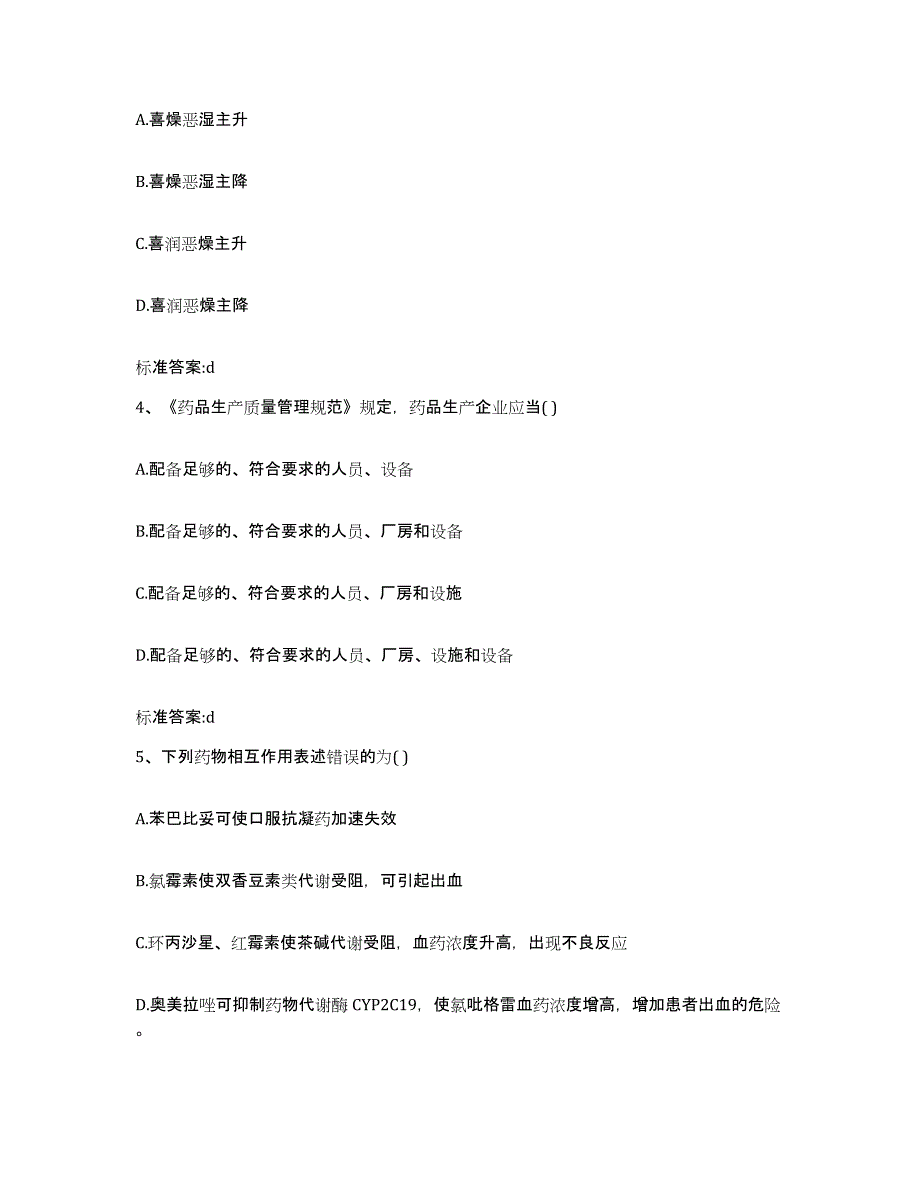 A.喜燥恶湿主升

B.喜燥恶湿主降

C.喜润恶燥主升

D.喜润恶燥主降

标准答案:d

4、《药品生产质量管理规范》规定，药品生产企业应当( )

A.配备足够的、符合要求的人员、设备

B.配备足够的、符合要求的人员、厂房和设备

C.配备足够的、符合要求的人员、厂房和设施

D.配备足够的、符合要求的人员、厂房、设施和设备

标准答案:d

5、下列药物相互作用表述错误的为( )

A.苯巴比妥可使口服抗凝药加速失效

B.氯霉素使双香豆素类代谢受阻，可引起出血

C.环丙沙星、红霉素使茶碱代谢受阻，血药浓度升高，出现不良反应

D.奥美拉唑可抑制药物代谢酶 CYP2C19，使氯吡格雷血药浓度增高，增加患者出血的危险。